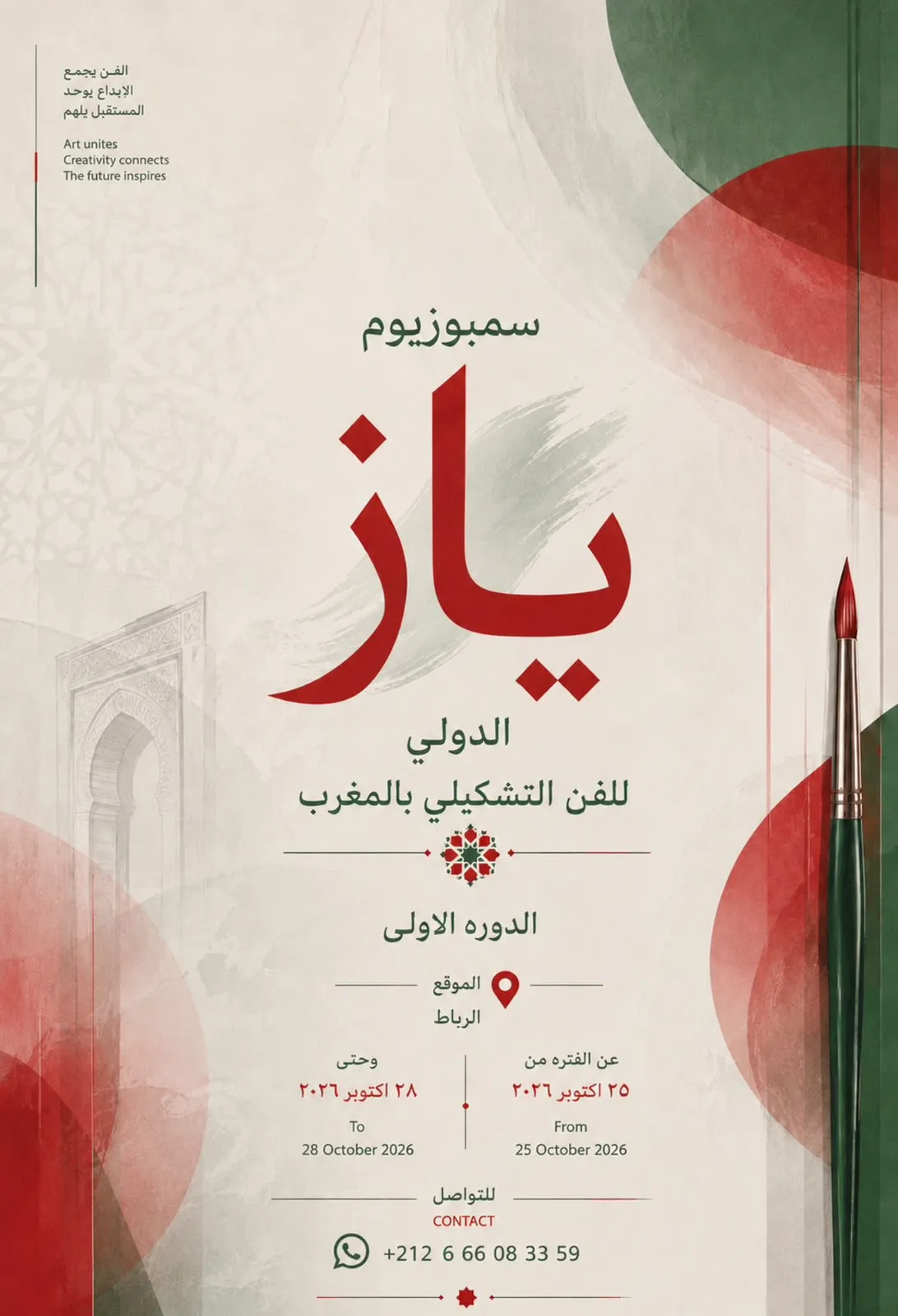 الفن يجمع
الإبداع يوحد
المستقبل يلهم

Art unites
Creativity connects
The future inspires

سمبوزيوم

ياز

الدولي
للفن التشكيلي بالمغرب

الدوره الاولى

الموقع
الرباط

عن الفتره من
٢٥ اكتوبر ٢٠٢٦
From
25 October 2026

وحتى
٢٨ اكتوبر ٢٠٢٦
To
28 October 2026

للتواصل
CONTACT
+212 6 66 08 33 59